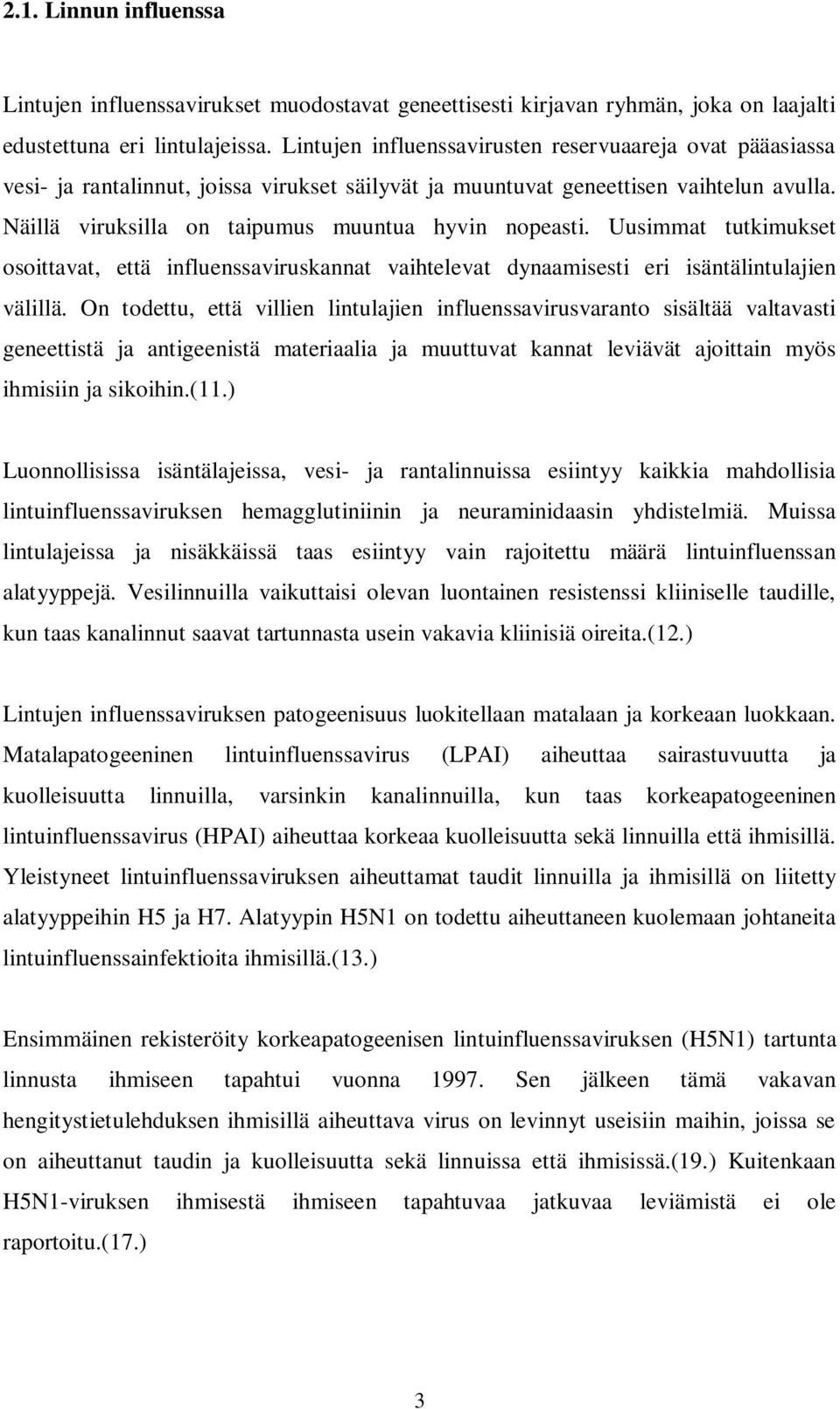 2.1. Linnun influenssa

Lintujen influenssavirukset muodostavat geneettisesti kirjavan ryhmän, joka on laajalti edustettuna eri lintulajeissa. Lintujen influenssavirusten reservuaareja ovat pääasiassa vesi- ja rantalinnut, joissa virukset säilyvät ja muuntuvat geneettisen vaihtelun avulla. Näillä viruksilla on taipumus muuntua hyvin nopeasti. Uusimmat tutkimukset osoittavat, että influenssaviruskannat vaihtelevat dynaamisesti eri isäntälintulajien välillä. On todettu, että villien lintulajien influenssavirusvaranto sisältää valtavasti geneettistä ja antigeenistä materiaalia ja muuttuvat kannat leviävät ajoittain myös ihmisiin ja sikoihin.(11.)

Luonnollisissa isäntälajeissa, vesi- ja rantalinnuissa esiintyy kaikkia mahdollisia lintuinfluenssaviruksen hemagglutiniinin ja neuraminidaasin yhdistelmiä. Muissa lintulajeissa ja nisäkkäissä taas esiintyy vain rajoitettu määrä lintuinfluenssan alatyyppejä. Vesilinnuilla vaikuttaisi olevan luontainen resistenssi kliiniselle taudille, kun taas kanalinnut saavat tartunnasta usein vakavia kliinisiä oireita.(12.)

Lintujen influenssaviruksen patogeenisuus luokitellaan matalaan ja korkeaan luokkaan. Matalapatogeeninen lintuinfluenssavirus (LPAI) aiheuttaa sairastuvuutta ja kuolleisuutta linnuilla, varsinkin kanalinnuilla, kun taas korkeapatogeeninen lintuinfluenssavirus (HPAI) aiheuttaa korkeaa kuolleisuutta sekä linnuilla että ihmisillä. Yleistyneet lintuinfluenssaviruksen aiheuttamat taudit linnuilla ja ihmisillä on liitetty alatyyppeihin H5 ja H7. Alatyypin H5N1 on todettu aiheuttaneen kuolemaan johtaneita lintuinfluenssainfektioita ihmisillä.(13.)

Ensimmäinen rekisteröity korkeapatogeenisen lintuinfluenssaviruksen (H5N1) tartunta linnusta ihmiseen tapahtui vuonna 1997. Sen jälkeen tämä vakavan hengitystietulehduksen ihmisillä aiheuttava virus on levinnyt useisiin maihin, joissa se on aiheuttanut taudin ja kuolleisuutta sekä linnuissa että ihmisissä.(19.) Kuitenkaan H5N1-viruksen ihmisestä ihmiseen tapahtuvaa jatkuvaa leviämistä ei ole raportoitu.(17.)

3